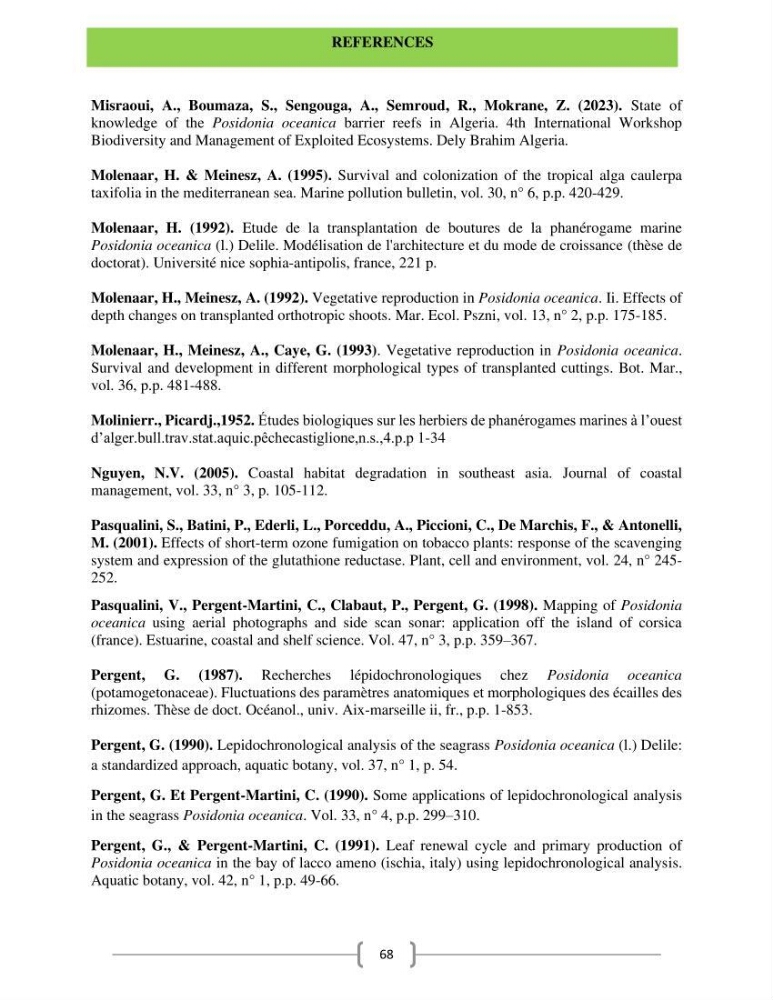 REFERENCES

Misraoui, A., Boumaza, S., Sengouga, A., Semroud, R., Mokrane, Z. (2023). State of knowledge of the Posidonia oceanica barrier reefs in Algeria. 4th International Workshop Biodiversity and Management of Exploited Ecosystems. Dely Brahim Algeria.

Molenaar, H. & Meinesz, A. (1995). Survival and colonization of the tropical alga caulerpa taxifolia in the mediterranean sea. Marine pollution bulletin, vol. 30, n° 6, p.p. 420-429.

Molenaar, H. (1992). Etude de la transplantation de boutures de la phanérogame marine Posidonia oceanica (l.) Delile. Modélisation de l'architecture et du mode de croissance (thèse de doctorat). Université nice sophia-antipolis, france, 221 p.

Molenaar, H., Meinesz, A. (1992). Vegetative reproduction in Posidonia oceanica. Ii. Effects of depth changes on transplanted orthotropic shoots. Mar. Ecol. Pszni, vol. 13, n° 2, p.p. 175-185.

Molenaar, H., Meinesz, A., Caye, G. (1993). Vegetative reproduction in Posidonia oceanica. Survival and development in different morphological types of transplanted cuttings. Bot. Mar., vol. 36, p.p. 481-488.

Molinierr., Picardj.,1952. Études biologiques sur les herbiers de phanérogames marines à l'ouest d'alger.bull.trav.stat.aquic.pêchecastiglione,n.s.,4.p.p 1-34

Nguyen, N.V. (2005). Coastal habitat degradation in southeast asia. Journal of coastal management, vol. 33, n° 3, p. 105-112.

Pasqualini, S., Batini, P., Ederli, L., Porceddu, A., Piccioni, C., De Marchis, F., & Antonelli, M. (2001). Effects of short-term ozone fumigation on tobacco plants: response of the scavenging system and expression of the glutathione reductase. Plant, cell and environment, vol. 24, n° 245-252.

Pasqualini, V., Pergent-Martini, C., Clabaut, P., Pergent, G. (1998). Mapping of Posidonia oceanica using aerial photographs and side scan sonar: application off the island of corsica (france). Estuarine, coastal and shelf science. Vol. 47, n° 3, p.p. 359–367.

Pergent, G. (1987). Recherches lépidochronologiques chez Posidonia oceanica (potamogetonaceae). Fluctuations des paramètres anatomiques et morphologiques des écailles des rhizomes. Thèse de doct. Océanol., univ. Aix-marseille ii, fr., p.p. 1-853.

Pergent, G. (1990). Lepidochronological analysis of the seagrass Posidonia oceanica (l.) Delile: a standardized approach, aquatic botany, vol. 37, n° 1, p. 54.

Pergent, G. Et Pergent-Martini, C. (1990). Some applications of lepidochronological analysis in the seagrass Posidonia oceanica. Vol. 33, n° 4, p.p. 299–310.

Pergent, G., & Pergent-Martini, C. (1991). Leaf renewal cycle and primary production of Posidonia oceanica in the bay of lacco ameno (ischia, italy) using lepidochronological analysis. Aquatic botany, vol. 42, n° 1, p.p. 49-66.

68